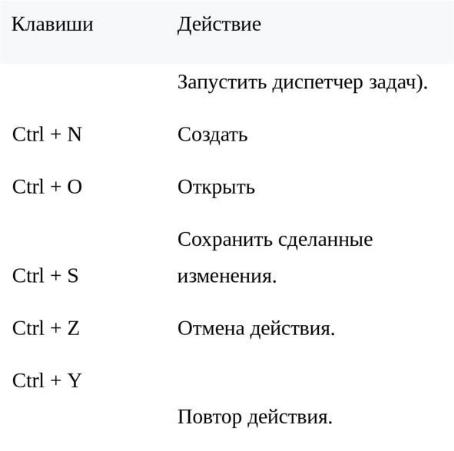 | Клавиши | Действие |
|---|---|
| | Запустить диспетчер задач). |
| Ctrl + N | Создать |
| Ctrl + O | Открыть |
| Ctrl + S | Сохранить сделанные изменения. |
| Ctrl + Z | Отмена действия. |
| Ctrl + Y | Повтор действия. |